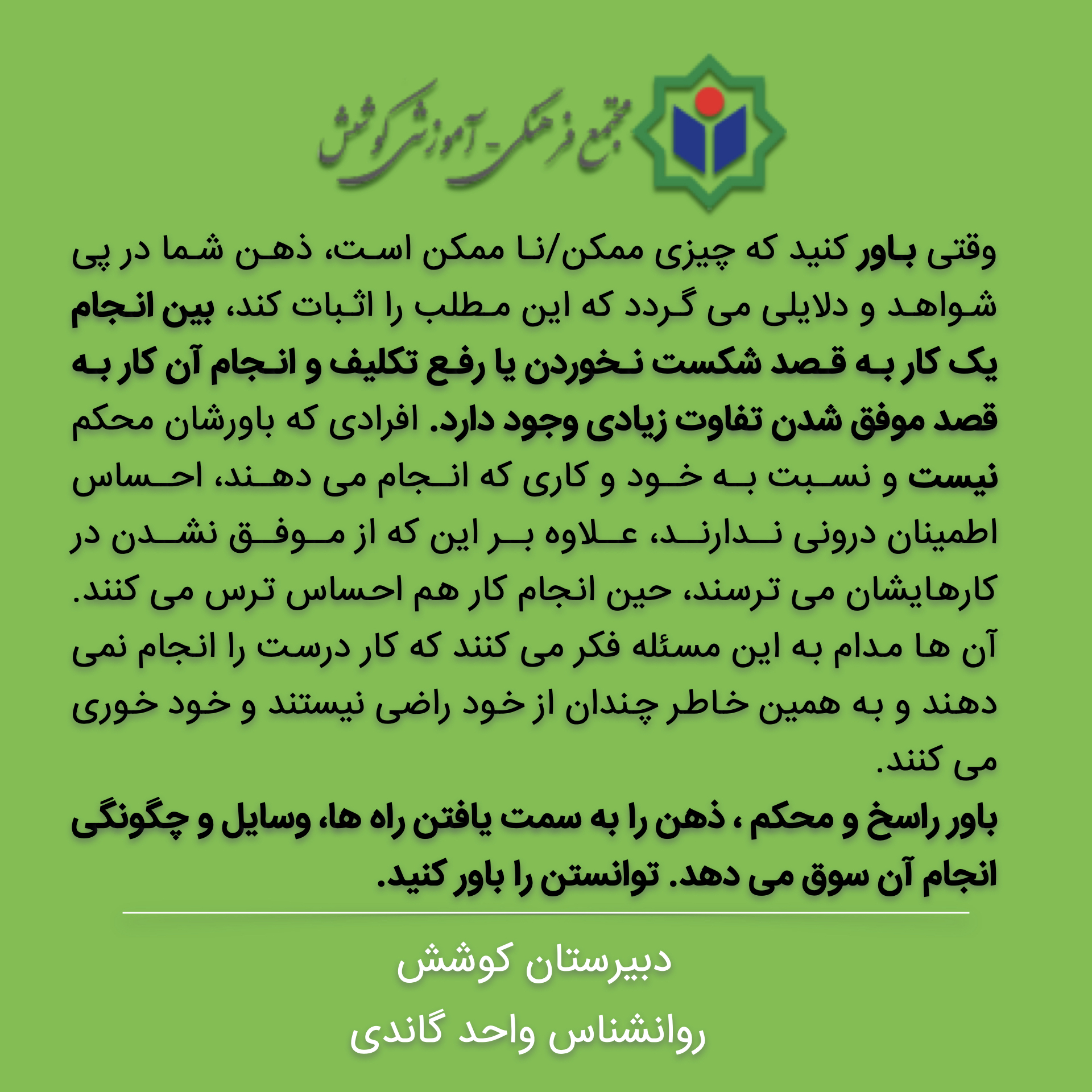 مجتمع فرهنگی - آموزشی کوشش

وقتی باور کنید که چیزی ممکن/نا ممکن است، ذهن شما در پی شواهد و دلایلی می گردد که این مطلب را اثبات کند، بین انجام یک کار به قصد شکست نخوردن یا رفع تکلیف و انجام آن کار به قصد موفق شدن تفاوت زیادی وجود دارد. افرادی که باورشان محکم نیست و نسبت به خود و کاری که انجام می دهند، احساس اطمینان درونی ندارند، علاوه بر این که از موفق نشدن در کارهایشان می ترسند، حین انجام کار هم احساس ترس می کنند. آن ها مدام به این مسئله فکر می کنند که کار درست را انجام نمی دهند و به همین خاطر چندان از خود راضی نیستند و خود خوری می کنند.
باور راسخ و محکم ، ذهن را به سمت یافتن راه ها، وسایل و چگونگی انجام آن سوق می دهد. توانستن را باور کنید.

دبیرستان کوشش
روانشناس واحد گاندی